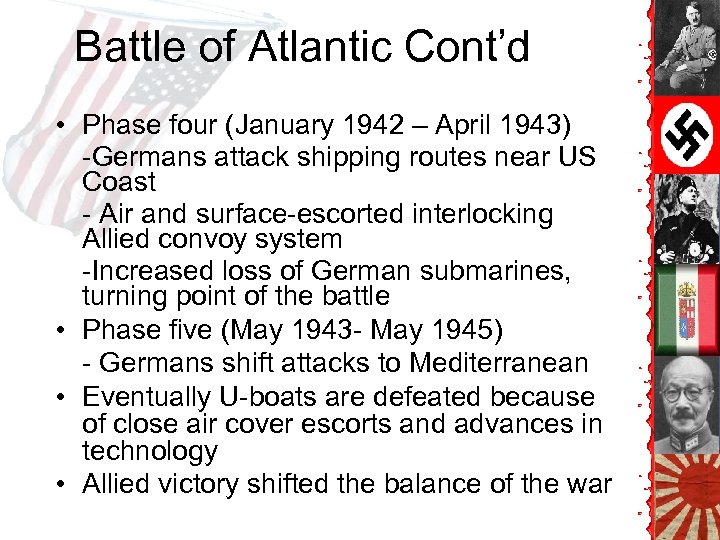 Battle of Atlantic Cont'd

• Phase four (January 1942 – April 1943)
-Germans attack shipping routes near US Coast
- Air and surface-escorted interlocking Allied convoy system
-Increased loss of German submarines, turning point of the battle
• Phase five (May 1943- May 1945)
- Germans shift attacks to Mediterranean
• Eventually U-boats are defeated because of close air cover escorts and advances in technology
• Allied victory shifted the balance of the war